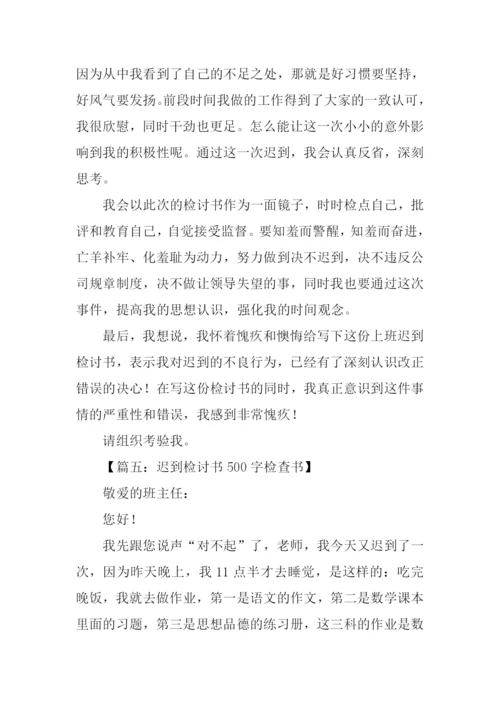 因为从中我看到了自己的不足之处，那就是好习惯要坚持，好风气要发扬。前段时间我做的工作得到了大家的一致认可，我很欣慰，同时干劲也更足。怎么能让这一次小小的意外影响到我的积极性呢。通过这一次迟到，我会认真反省，深刻思考。

我会以此次的检讨书作为一面镜子，时时检点自己，批评和教育自己，自觉接受监督。要知羞而警醒，知羞而奋进，亡羊补牢、化羞耻为动力，努力做到决不迟到，决不违反公司规章制度，决不做让领导失望的事，同时我也要通过这次事件，提高我的思想认识，强化我的时间观念。

最后，我想说，我怀着愧疚和懊悔给写下这份上班迟到检讨书，表示我对迟到的不良行为，已经有了深刻认识改正错误的决心！在写这份检讨书的同时，我真正意识到这件事情的严重性和错误，我感到非常愧疚！

请组织考验我。

【篇五：迟到检讨书 500 字检查书】

敬爱的班主任：

您好！

我先跟您说声“对不起”了，老师，我今天又迟到了一次，因为昨天晚上，我 11 点半才去睡觉，是这样的：吃完晚饭，我就去做作业，第一是语文的作文，第二是数学课本里面的习题，第三是思想品德的练习册，这三科的作业是数